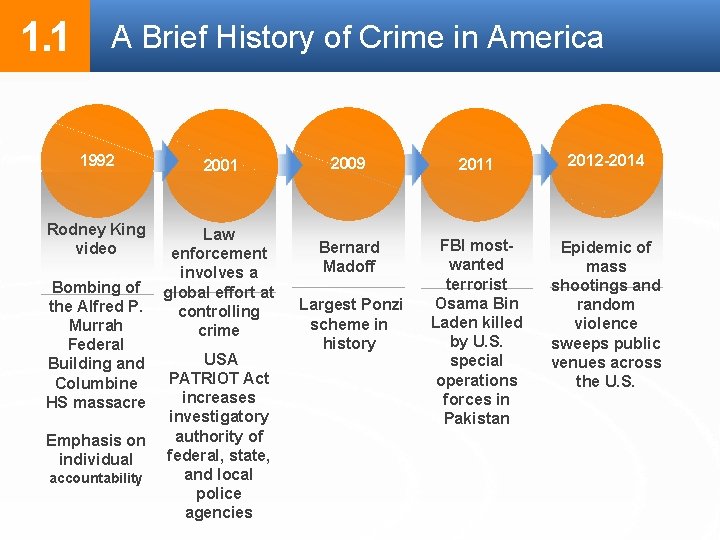 1.1 A Brief History of Crime in America

1992

Rodney King video

Bombing of the Alfred P. Murrah Federal Building and Columbine HS massacre

Emphasis on individual accountability

2001

Law enforcement involves a global effort at controlling crime

USA PATRIOT Act increases investigatory authority of federal, state, and local police agencies

2009

Bernard Madoff

Largest Ponzi scheme in history

2011

FBI most-wanted terrorist Osama Bin Laden killed by U.S. special operations forces in Pakistan

2012-2014

Epidemic of mass shootings and random violence sweeps public venues across the U.S.